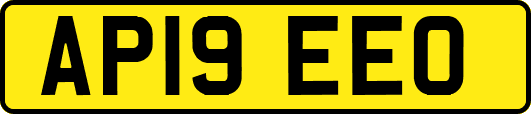 AP19 EEO